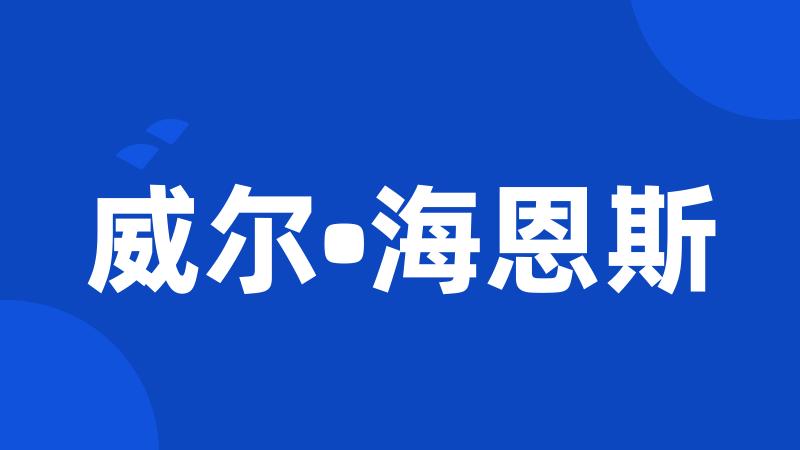 威尔•海恩斯